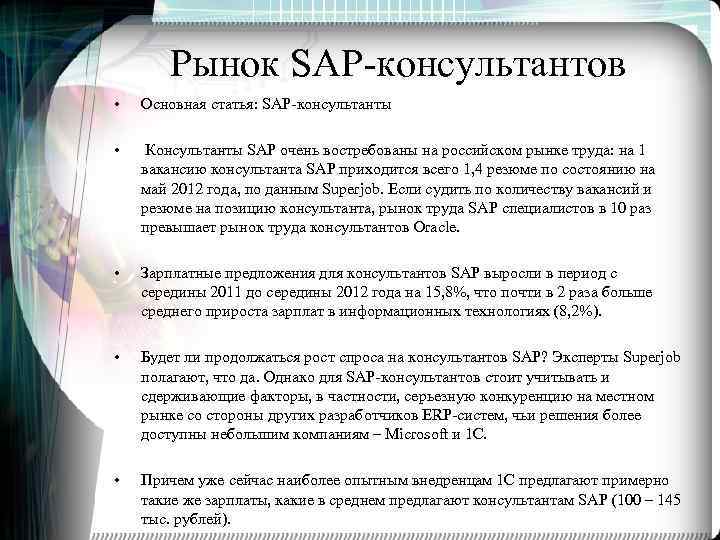 Рынок SAP-консультантов

• Основная статья: SAP-консультанты

• Консультанты SAP очень востребованы на российском рынке труда: на 1 вакансию консультанта SAP приходится всего 1,4 резюме по состоянию на май 2012 года, по данным Superjob. Если судить по количеству вакансий и резюме на позицию консультанта, рынок труда SAP специалистов в 10 раз превышает рынок труда консультантов Oracle.

• Зарплатные предложения для консультантов SAP выросли в период с середины 2011 до середины 2012 года на 15,8%, что почти в 2 раза больше среднего прироста зарплат в информационных технологиях (8,2%).

• Будет ли продолжаться рост спроса на консультантов SAP? Эксперты Superjob полагают, что да. Однако для SAP-консультантов стоит учитывать и сдерживающие факторы, в частности, серьезную конкуренцию на местном рынке со стороны других разработчиков ERP-систем, чьи решения более доступны небольшим компаниям – Microsoft и 1С.

• Причем уже сейчас наиболее опытным внедренцам 1С предлагают примерно такие же зарплаты, какие в среднем предлагают консультантам SAP (100 – 145 тыс. рублей).